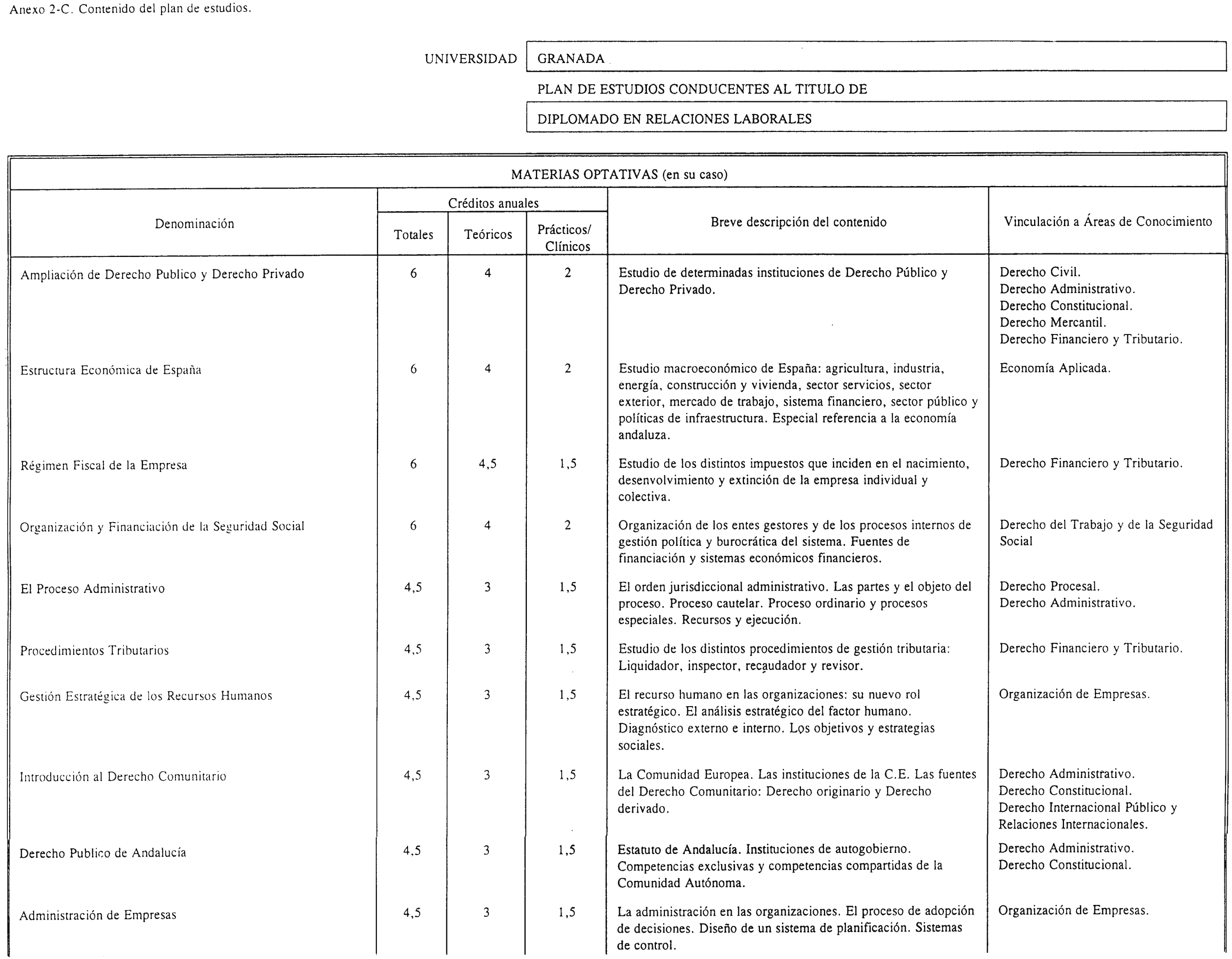 Anexo 2-C. Contenido del plan de estudios.

UNIVERSIDAD GRANADA

PLAN DE ESTUDIOS CONDUCENTES AL TITULO DE

DIPLOMADO EN RELACIONES LABORALES

MATERIAS OPTATIVAS (en su caso)

| Denominación | Créditos anuales Totales | Créditos anuales Teóricos | Créditos anuales Prácticos/ Clínicos | Breve descripción del contenido | Vinculación a Áreas de Conocimiento |
|---|---|---|---|---|---|
| Ampliación de Derecho Publico y Derecho Privado | 6 | 4 | 2 | Estudio de determinadas instituciones de Derecho Público y Derecho Privado. | Derecho Civil. Derecho Administrativo. Derecho Constitucional. Derecho Mercantil. Derecho Financiero y Tributario. |
| Estructura Económica de España | 6 | 4 | 2 | Estudio macroeconómico de España: agricultura, industria, energía, construcción y vivienda, sector servicios, sector exterior, mercado de trabajo, sistema financiero, sector público y políticas de infraestructura. Especial referencia a la economía andaluza. | Economía Aplicada. |
| Régimen Fiscal de la Empresa | 6 | 4,5 | 1,5 | Estudio de los distintos impuestos que inciden en el nacimiento, desenvolvimiento y extinción de la empresa individual y colectiva. | Derecho Financiero y Tributario. |
| Organización y Financiación de la Seguridad Social | 6 | 4 | 2 | Organización de los entes gestores y de los procesos internos de gestión política y burocrática del sistema. Fuentes de financiación y sistemas económicos financieros. | Derecho del Trabajo y de la Seguridad Social |
| El Proceso Administrativo | 4,5 | 3 | 1,5 | El orden jurisdiccional administrativo. Las partes y el objeto del proceso. Proceso cautelar. Proceso ordinario y procesos especiales. Recursos y ejecución. | Derecho Procesal. Derecho Administrativo. |
| Procedimientos Tributarios | 4,5 | 3 | 1,5 | Estudio de los distintos procedimientos de gestión tributaria: Liquidador, inspector, recaudador y revisor. | Derecho Financiero y Tributario. |
| Gestión Estratégica de los Recursos Humanos | 4,5 | 3 | 1,5 | El recurso humano en las organizaciones: su nuevo rol estratégico. El análisis estratégico del factor humano. Diagnóstico externo e interno. Los objetivos y estrategias sociales. | Organización de Empresas. |
| Introducción al Derecho Comunitario | 4,5 | 3 | 1,5 | La Comunidad Europea. Las instituciones de la C.E. Las fuentes del Derecho Comunitario: Derecho originario y Derecho derivado. | Derecho Administrativo. Derecho Constitucional. Derecho Internacional Público y Relaciones Internacionales. |
| Derecho Publico de Andalucía | 4,5 | 3 | 1,5 | Estatuto de Andalucía. Instituciones de autogobierno. Competencias exclusivas y competencias compartidas de la Comunidad Autónoma. | Derecho Administrativo. Derecho Constitucional. |
| Administración de Empresas | 4,5 | 3 | 1,5 | La administración en las organizaciones. El proceso de adopción de decisiones. Diseño de un sistema de planificación. Sistemas de control. | Organización de Empresas. |